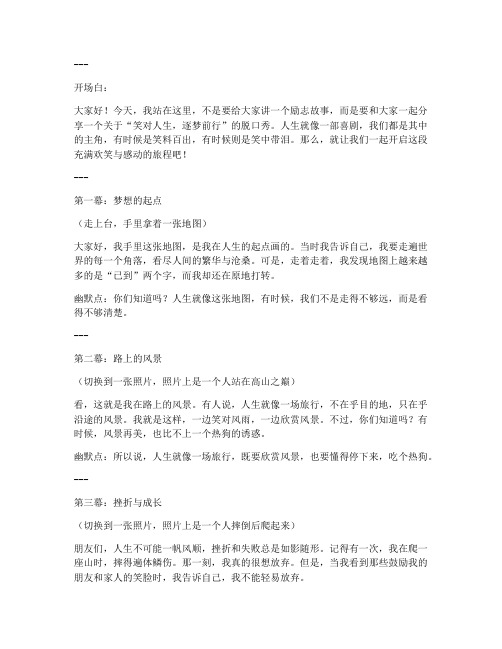 ---

开场白：

大家好！今天，我站在这里，不是要给大家讲一个励志故事，而是要和大家一起分享一个关于“笑对人生，逐梦前行”的脱口秀。人生就像一部喜剧，我们都是其中的主角，有时候是笑料百出，有时候则是笑中带泪。那么，就让我们一起开启这段充满欢笑与感动的旅程吧！

---

第一幕：梦想的起点

（走上台，手里拿着一张地图）

大家好，我手里这张地图，是我在人生的起点画的。当时我告诉自己，我要走遍世界的每一个角落，看尽人间的繁华与沧桑。可是，走着走着，我发现地图上越来越多的是“已到”两个字，而我却还在原地打转。

幽默点：你们知道吗？人生就像这张地图，有时候，我们不是走得不够远，而是看得不够清楚。

---

第二幕：路上的风景

（切换到一张照片，照片上是一个人站在高山之巅）

看，这就是我在路上的风景。有人说，人生就像一场旅行，不在乎目的地，只在乎沿途的风景。我就是这样，一边笑对风雨，一边欣赏风景。不过，你们知道吗？有时候，风景再美，也比不上一个热狗的诱惑。

幽默点：所以说，人生就像一场旅行，既要欣赏风景，也要懂得停下来，吃个热狗。

---

第三幕：挫折与成长

（切换到一张照片，照片上是一个人摔倒后爬起来）

朋友们，人生不可能一帆风顺，挫折和失败总是如影随形。记得有一次，我在爬一座山时，摔得遍体鳞伤。那一刻，我真的很想放弃。但是，当我看到那些鼓励我的朋友和家人的笑脸时，我告诉自己，我不能轻易放弃。